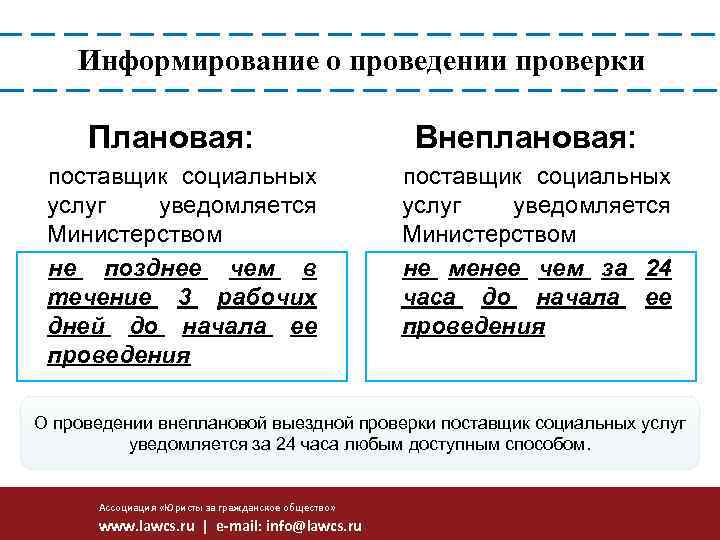 Информирование о проведении проверки

Плановая:

поставщик социальных услуг уведомляется Министерством

не позднее чем в течение 3 рабочих дней до начала ее проведения

Внеплановая:

поставщик социальных услуг уведомляется Министерством

не менее чем за 24 часа до начала ее проведения

О проведении внеплановой выездной проверки поставщик социальных услуг уведомляется за 24 часа любым доступным способом.

Ассоциация «Юристы за гражданское общество»

www.lawcs.ru | e-mail: info@lawcs.ru